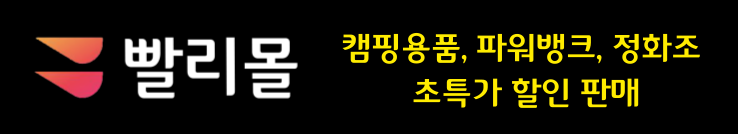 빨리몰

캠핑용품, 파워뱅크, 정화조
초특가 할인 판매